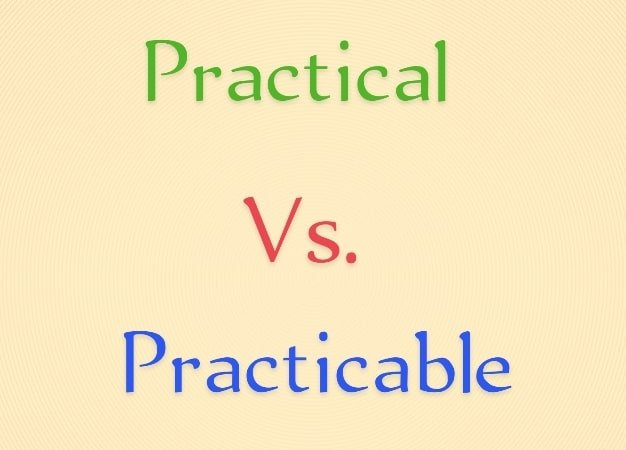 Practical

Vs.

Practicable